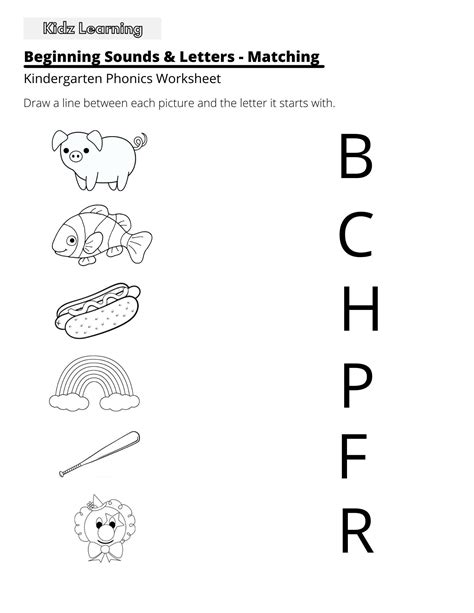 Kidz Learning

Beginning Sounds & Letters - Matching

Kindergarten Phonics Worksheet

Draw a line between each picture and the letter it starts with.

B

C

H

P

F

R